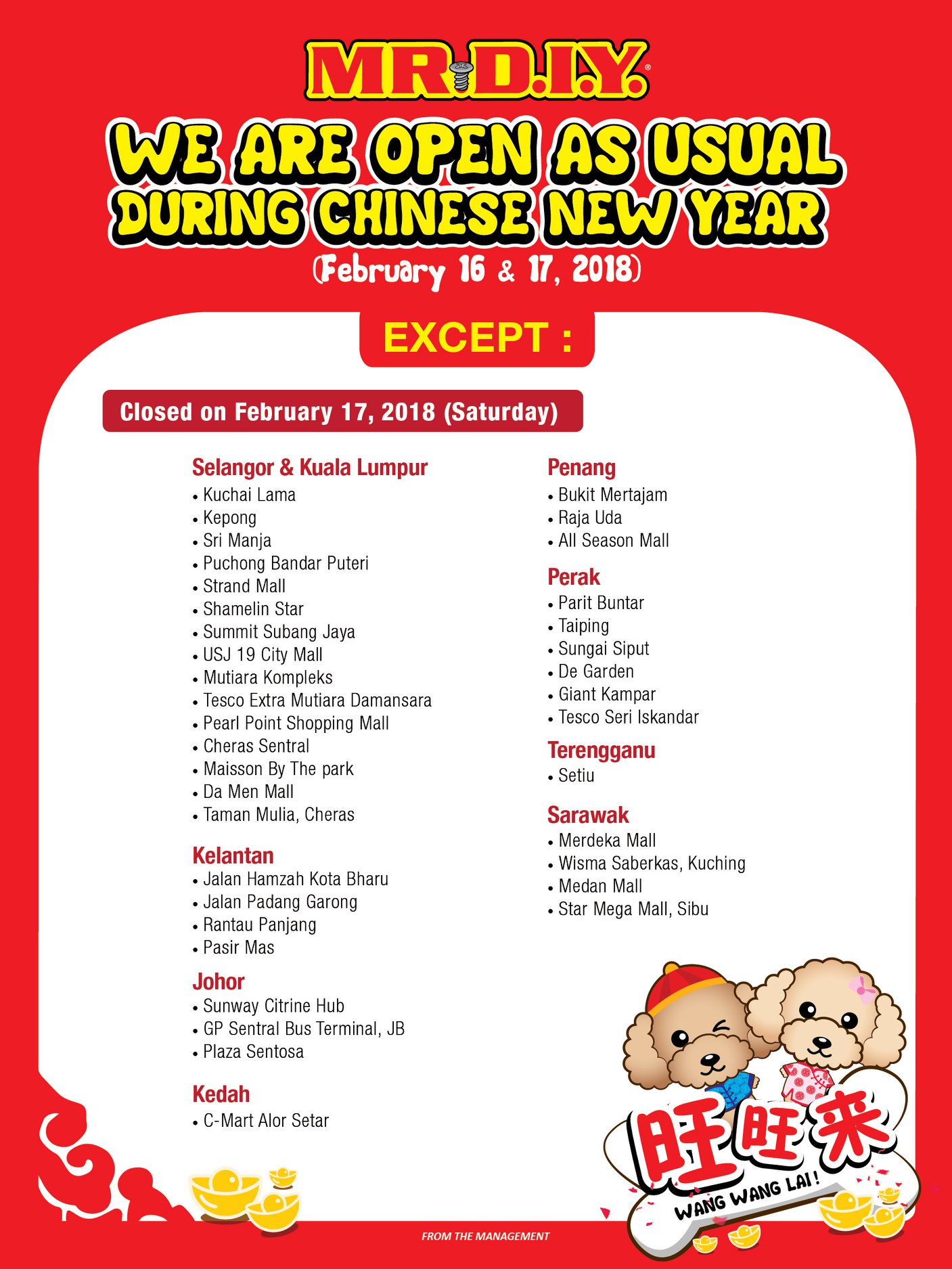 MR.D.I.Y.®

WE ARE OPEN AS USUAL DURING CHINESE NEW YEAR

(February 16 & 17, 2018)

EXCEPT :

Closed on February 17, 2018 (Saturday)

Selangor & Kuala Lumpur
• Kuchai Lama
• Kepong
• Sri Manja
• Puchong Bandar Puteri
• Strand Mall
• Shamelin Star
• Summit Subang Jaya
• USJ 19 City Mall
• Mutiara Kompleks
• Tesco Extra Mutiara Damansara
• Pearl Point Shopping Mall
• Cheras Sentral
• Maisson By The park
• Da Men Mall
• Taman Mulia, Cheras

Kelantan
• Jalan Hamzah Kota Bharu
• Jalan Padang Garong
• Rantau Panjang
• Pasir Mas

Johor
• Sunway Citrine Hub
• GP Sentral Bus Terminal, JB
• Plaza Sentosa

Kedah
• C-Mart Alor Setar

Penang
• Bukit Mertajam
• Raja Uda
• All Season Mall

Perak
• Parit Buntar
• Taiping
• Sungai Siput
• De Garden
• Giant Kampar
• Tesco Seri Iskandar

Terengganu
• Setiu

Sarawak
• Merdeka Mall
• Wisma Saberkas, Kuching
• Medan Mall
• Star Mega Mall, Sibu

旺旺来
WANG WANG LAI!

FROM THE MANAGEMENT